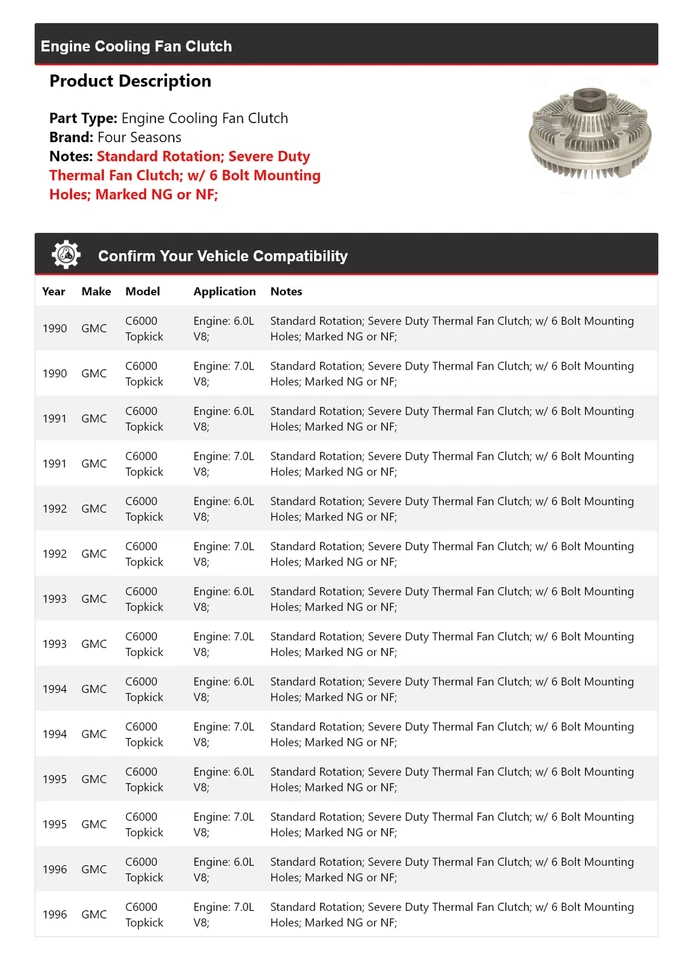 Engine Cooling Fan Clutch

Product Description

Part Type: Engine Cooling Fan Clutch
Brand: Four Seasons
Notes: Standard Rotation; Severe Duty Thermal Fan Clutch; w/ 6 Bolt Mounting Holes; Marked NG or NF;

Confirm Your Vehicle Compatibility

| Year | Make | Model | Application | Notes |
|---|---|---|---|---|
| 1990 | GMC | C6000 Topkick | Engine: 6.0L V8; | Standard Rotation; Severe Duty Thermal Fan Clutch; w/ 6 Bolt Mounting Holes; Marked NG or NF; |
| 1990 | GMC | C6000 Topkick | Engine: 7.0L V8; | Standard Rotation; Severe Duty Thermal Fan Clutch; w/ 6 Bolt Mounting Holes; Marked NG or NF; |
| 1991 | GMC | C6000 Topkick | Engine: 6.0L V8; | Standard Rotation; Severe Duty Thermal Fan Clutch; w/ 6 Bolt Mounting Holes; Marked NG or NF; |
| 1991 | GMC | C6000 Topkick | Engine: 7.0L V8; | Standard Rotation; Severe Duty Thermal Fan Clutch; w/ 6 Bolt Mounting Holes; Marked NG or NF; |
| 1992 | GMC | C6000 Topkick | Engine: 6.0L V8; | Standard Rotation; Severe Duty Thermal Fan Clutch; w/ 6 Bolt Mounting Holes; Marked NG or NF; |
| 1992 | GMC | C6000 Topkick | Engine: 7.0L V8; | Standard Rotation; Severe Duty Thermal Fan Clutch; w/ 6 Bolt Mounting Holes; Marked NG or NF; |
| 1993 | GMC | C6000 Topkick | Engine: 6.0L V8; | Standard Rotation; Severe Duty Thermal Fan Clutch; w/ 6 Bolt Mounting Holes; Marked NG or NF; |
| 1993 | GMC | C6000 Topkick | Engine: 7.0L V8; | Standard Rotation; Severe Duty Thermal Fan Clutch; w/ 6 Bolt Mounting Holes; Marked NG or NF; |
| 1994 | GMC | C6000 Topkick | Engine: 6.0L V8; | Standard Rotation; Severe Duty Thermal Fan Clutch; w/ 6 Bolt Mounting Holes; Marked NG or NF; |
| 1994 | GMC | C6000 Topkick | Engine: 7.0L V8; | Standard Rotation; Severe Duty Thermal Fan Clutch; w/ 6 Bolt Mounting Holes; Marked NG or NF; |
| 1995 | GMC | C6000 Topkick | Engine: 6.0L V8; | Standard Rotation; Severe Duty Thermal Fan Clutch; w/ 6 Bolt Mounting Holes; Marked NG or NF; |
| 1995 | GMC | C6000 Topkick | Engine: 7.0L V8; | Standard Rotation; Severe Duty Thermal Fan Clutch; w/ 6 Bolt Mounting Holes; Marked NG or NF; |
| 1996 | GMC | C6000 Topkick | Engine: 6.0L V8; | Standard Rotation; Severe Duty Thermal Fan Clutch; w/ 6 Bolt Mounting Holes; Marked NG or NF; |
| 1996 | GMC | C6000 Topkick | Engine: 7.0L V8; | Standard Rotation; Severe Duty Thermal Fan Clutch; w/ 6 Bolt Mounting Holes; Marked NG or NF; |